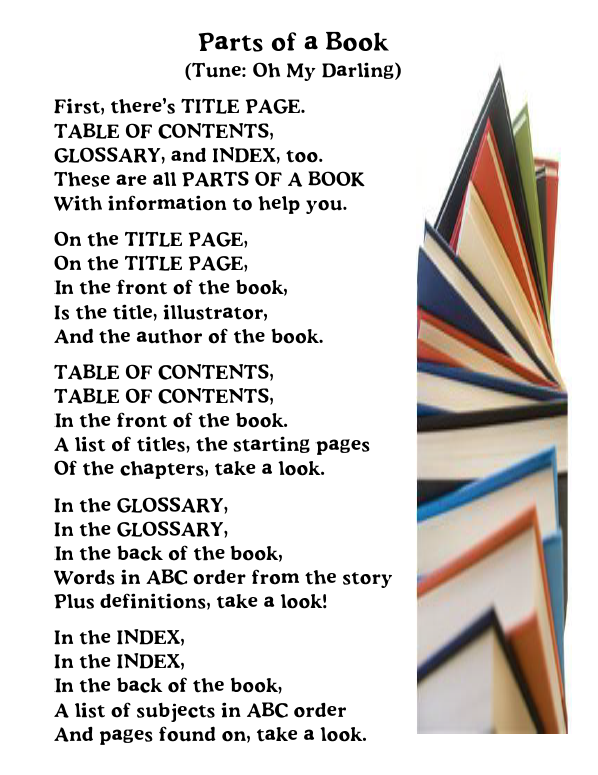 Parts of a Book
(Tune: Oh My Darling)

First, there's TITLE PAGE.
TABLE OF CONTENTS,
GLOSSARY, and INDEX, too.
These are all PARTS OF A BOOK
With information to help you.

On the TITLE PAGE,
On the TITLE PAGE,
In the front of the book,
Is the title, illustrator,
And the author of the book.

TABLE OF CONTENTS,
TABLE OF CONTENTS,
In the front of the book.
A list of titles, the starting pages
Of the chapters, take a look.

In the GLOSSARY,
In the GLOSSARY,
In the back of the book,
Words in ABC order from the story
Plus definitions, take a look!

In the INDEX,
In the INDEX,
In the back of the book,
A list of subjects in ABC order
And pages found on, take a look.